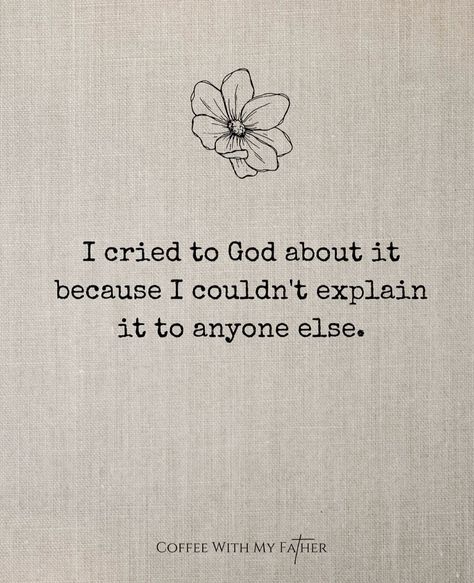 I cried to God about it because I couldn't explain it to anyone else.

COFFEE WITH MY FATHER